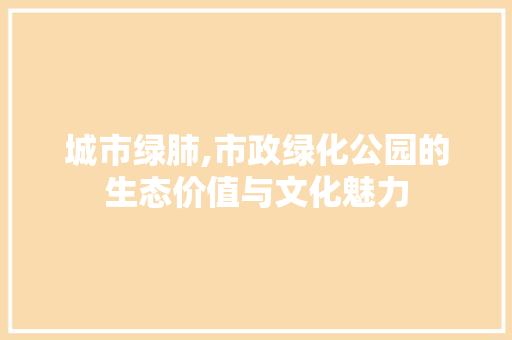 城市绿肺,市政绿化公园的生态价值与文化魅力